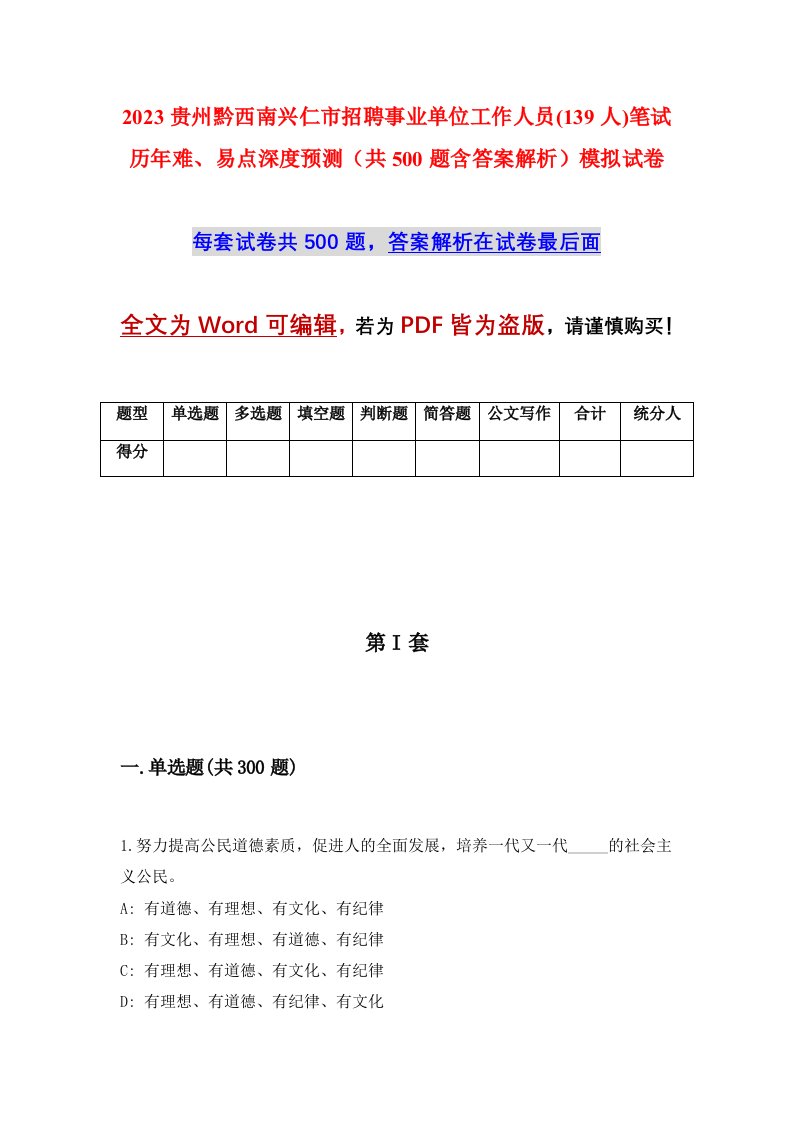 2023 贵州黔西南兴仁市招聘事业单位工作人员(139 人)笔试历年难、易点深度预测（共 500 题含答案解析）模拟试卷

每套试卷共 500 题，答案解析在试卷最后面

全文为 Word 可编辑，若为 PDF 皆为盗版，请谨慎购买！

| 题型 | 单选题 | 多选题 | 填空题 | 判断题 | 简答题 | 公文写作 | 合计 | 统分人 |
|---|---|---|---|---|---|---|---|---|
| 得分 | | | | | | | | |

第 I 套

一.单选题(共 300 题)

1.努力提高公民道德素质，促进人的全面发展，培养一代又一代_____的社会主义公民。
A: 有道德、有理想、有文化、有纪律
B: 有文化、有理想、有道德、有纪律
C: 有理想、有道德、有文化、有纪律
D: 有理想、有道德、有纪律、有文化